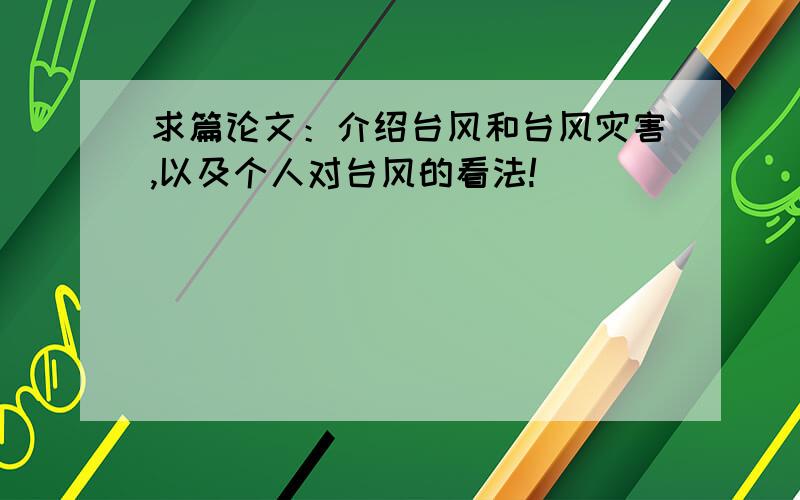 求篇论文：介绍台风和台风灾害,以及个人对台风的看法!